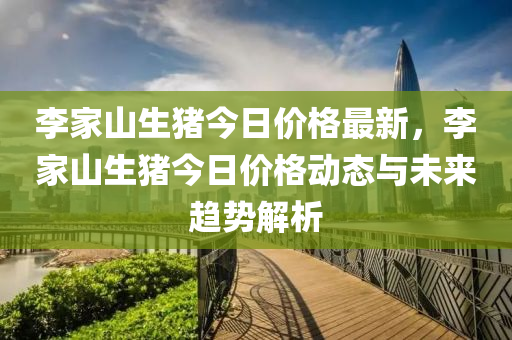 李家山生猪今日价格最新，李家山生猪今日价格动态与未来趋势解析